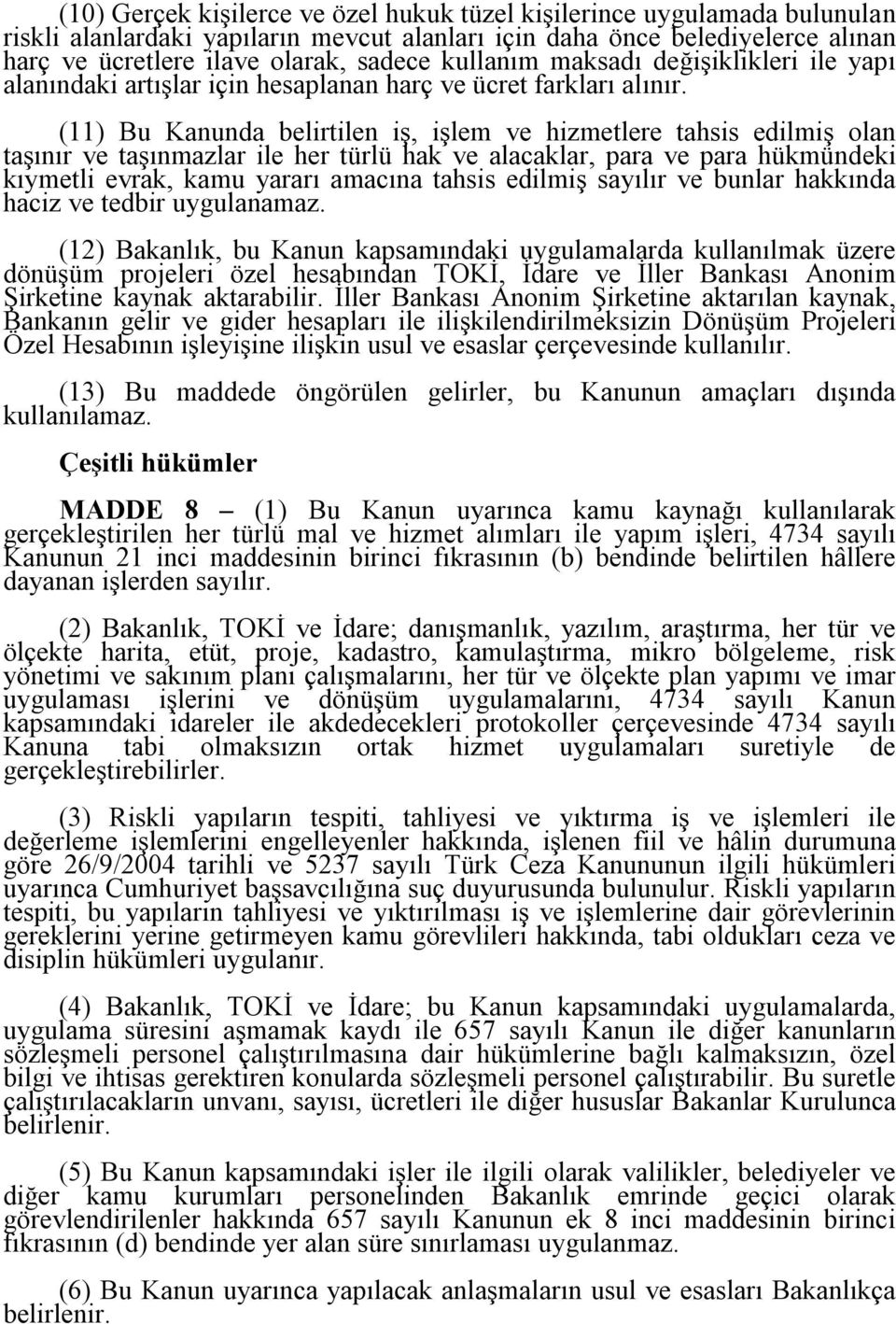 (10) Gerçek kişilerce ve özel hukuk tüzel kişilerince uygulamada bulunulan riskli alanlardaki yapıların mevcut alanları için daha önce belediyelerce alınan harç ve ücretlere ilave olarak, sadece kullanım maksadı değişiklikleri ile yapı alanındaki artışlar için hesaplanan harç ve ücret farkları alınır.

(11) Bu Kanunda belirtilen iş, işlem ve hizmetlere tahsis edilmiş olan taşınır ve taşınmazlar ile her türlü hak ve alacaklar, para ve para hükmündeki kıymetli evrak, kamu yararı amacına tahsis edilmiş sayılır ve bunlar hakkında haciz ve tedbir uygulanamaz.

(12) Bakanlık, bu Kanun kapsamındaki uygulamalarda kullanılmak üzere dönüşüm projeleri özel hesabından TOKİ, İdare ve İller Bankası Anonim Şirketine kaynak aktarabilir. İller Bankası Anonim Şirketine aktarılan kaynak, Bankanın gelir ve gider hesapları ile ilişkilendirilmeksizin Dönüşüm Projeleri Özel Hesabının işleyişine ilişkin usul ve esaslar çerçevesinde kullanılır.

(13) Bu maddede öngörülen gelirler, bu Kanunun amaçları dışında kullanılamaz.

Çeşitli hükümler

MADDE 8 – (1) Bu Kanun uyarınca kamu kaynağı kullanılarak gerçekleştirilen her türlü mal ve hizmet alımları ile yapım işleri, 4734 sayılı Kanunun 21 inci maddesinin birinci fıkrasının (b) bendinde belirtilen hâllere dayanan işlerden sayılır.

(2) Bakanlık, TOKİ ve İdare; danışmanlık, yazılım, araştırma, her tür ve ölçekte harita, etüt, proje, kadastro, kamulaştırma, mikro bölgeleme, risk yönetimi ve sakınım planı çalışmalarını, her tür ve ölçekte plan yapımı ve imar uygulaması işlerini ve dönüşüm uygulamalarını, 4734 sayılı Kanun kapsamındaki idareler ile akdedecekleri protokoller çerçevesinde 4734 sayılı Kanuna tabi olmaksızın ortak hizmet uygulamaları suretiyle de gerçekleştirebilirler.

(3) Riskli yapıların tespiti, tahliyesi ve yıktırma iş ve işlemleri ile değerleme işlemlerini engelleyenler hakkında, işlenen fiil ve hâlin durumuna göre 26/9/2004 tarihli ve 5237 sayılı Türk Ceza Kanununun ilgili hükümleri uyarınca Cumhuriyet başsavcılığına suç duyurusunda bulunulur. Riskli yapıların tespiti, bu yapıların tahliyesi ve yıktırılması iş ve işlemlerine dair görevlerinin gereklerini yerine getirmeyen kamu görevlileri hakkında, tabi oldukları ceza ve disiplin hükümleri uygulanır.

(4) Bakanlık, TOKİ ve İdare; bu Kanun kapsamındaki uygulamalarda, uygulama süresini aşmamak kaydı ile 657 sayılı Kanun ile diğer kanunların sözleşmeli personel çalıştırılmasına dair hükümlerine bağlı kalmaksızın, özel bilgi ve ihtisas gerektiren konularda sözleşmeli personel çalıştırabilir. Bu suretle çalıştırılacakların unvanı, sayısı, ücretleri ile diğer hususlar Bakanlar Kurulunca belirlenir.

(5) Bu Kanun kapsamındaki işler ile ilgili olarak valilikler, belediyeler ve diğer kamu kurumları personelinden Bakanlık emrinde geçici olarak görevlendirilenler hakkında 657 sayılı Kanunun ek 8 inci maddesinin birinci fıkrasının (d) bendinde yer alan süre sınırlaması uygulanmaz.

(6) Bu Kanun uyarınca yapılacak anlaşmaların usul ve esasları Bakanlıkça belirlenir.